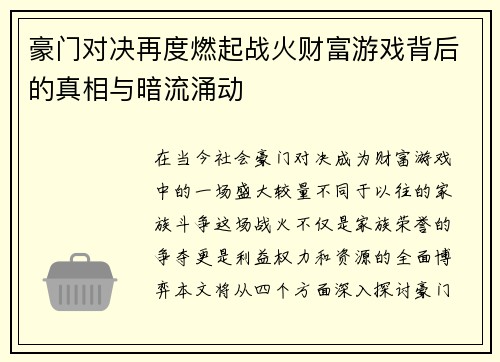 豪门对决再度燃起战火财富游戏背后的真相与暗流涌动

在当今社会豪门对决成为财富游戏中的一场盛大较量不同于以往的家族斗争这场战火不仅是家族荣誉的争夺更是利益权力和资源的全面博弈本文将从四个方面深入探讨豪门